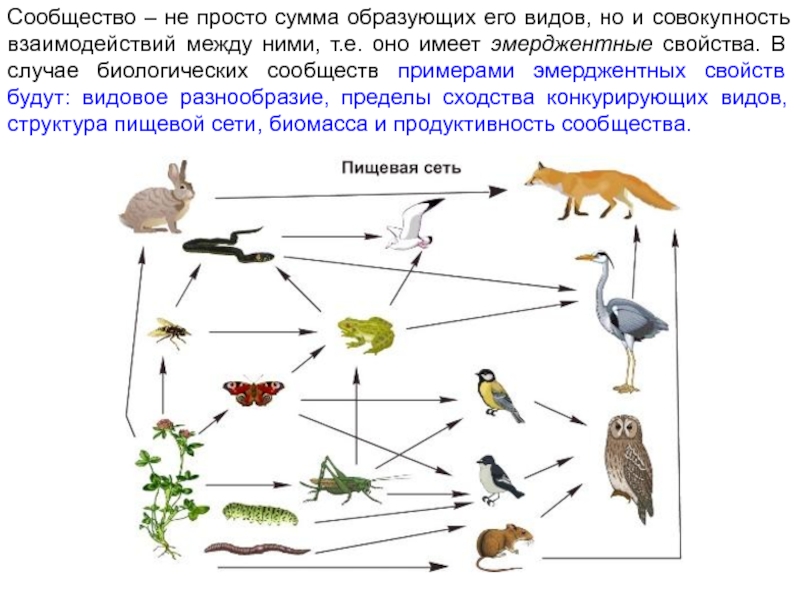 Сообщество – не просто сумма образующих его видов, но и совокупность взаимодействий между ними, т.е. оно имеет эмерджентные свойства. В случае биологических сообществ примерами эмерджентных свойств будут: видовое разнообразие, пределы сходства конкурирующих видов, структура пищевой сети, биомасса и продуктивность сообщества.

Пищевая сеть